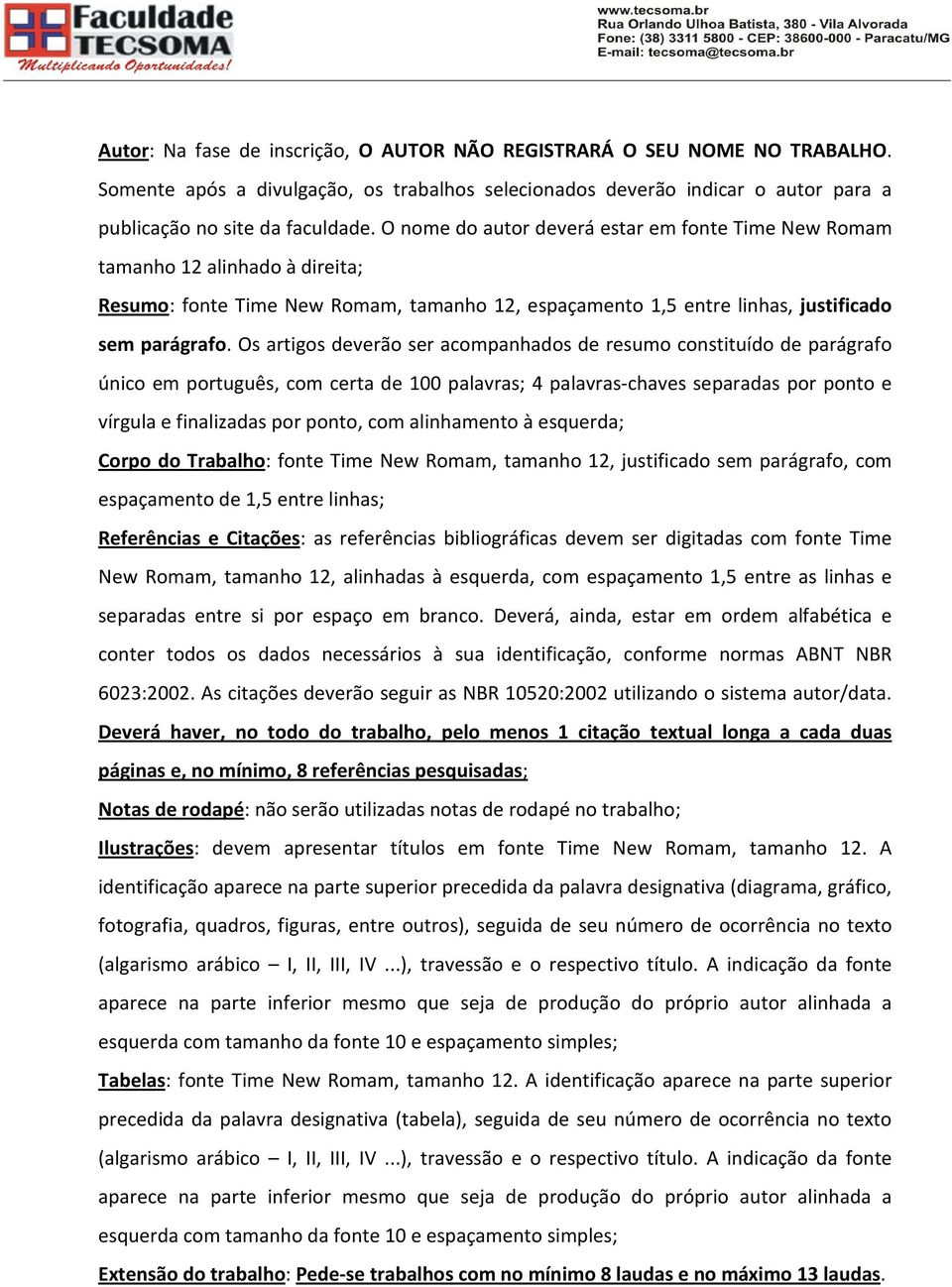 Faculdade TECSOMA
Multiplicando Oportunidades!

www.tecsoma.br
Rua Orlando Ulhoa Batista, 380 - Vila Alvorada
Fone: (38) 3311 5800 - CEP: 38600-000 - Paracatu/MG
E-mail: tecsoma@tecsoma.br

Autor: Na fase de inscrição, O AUTOR NÃO REGISTRARÁ O SEU NOME NO TRABALHO. Somente após a divulgação, os trabalhos selecionados deverão indicar o autor para a publicação no site da faculdade. O nome do autor deverá estar em fonte Time New Romam tamanho 12 alinhado à direita;

Resumo: fonte Time New Romam, tamanho 12, espaçamento 1,5 entre linhas, justificado sem parágrafo. Os artigos deverão ser acompanhados de resumo constituído de parágrafo único em português, com certa de 100 palavras; 4 palavras-chaves separadas por ponto e vírgula e finalizadas por ponto, com alinhamento à esquerda;

Corpo do Trabalho: fonte Time New Romam, tamanho 12, justificado sem parágrafo, com espaçamento de 1,5 entre linhas;

Referências e Citações: as referências bibliográficas devem ser digitadas com fonte Time New Romam, tamanho 12, alinhadas à esquerda, com espaçamento 1,5 entre as linhas e separadas entre si por espaço em branco. Deverá, ainda, estar em ordem alfabética e conter todos os dados necessários à sua identificação, conforme normas ABNT NBR 6023:2002. As citações deverão seguir as NBR 10520:2002 utilizando o sistema autor/data. Deverá haver, no todo do trabalho, pelo menos 1 citação textual longa a cada duas páginas e, no mínimo, 8 referências pesquisadas;

Notas de rodapé: não serão utilizadas notas de rodapé no trabalho;

Ilustrações: devem apresentar títulos em fonte Time New Romam, tamanho 12. A identificação aparece na parte superior precedida da palavra designativa (diagrama, gráfico, fotografia, quadros, figuras, entre outros), seguida de seu número de ocorrência no texto (algarismo arábico – I, II, III, IV ...), travessão e o respectivo título. A indicação da fonte aparece na parte inferior mesmo que seja de produção do próprio autor alinhada a esquerda com tamanho da fonte 10 e espaçamento simples;

Tabelas: fonte Time New Romam, tamanho 12. A identificação aparece na parte superior precedida da palavra designativa (tabela), seguida de seu número de ocorrência no texto (algarismo arábico – I, II, III, IV ...), travessão e o respectivo título. A indicação da fonte aparece na parte inferior mesmo que seja de produção do próprio autor alinhada a esquerda com tamanho da fonte 10 e espaçamento simples;

Extensão do trabalho: Pede-se trabalhos com no mínimo 8 laudas e no máximo 13 laudas.